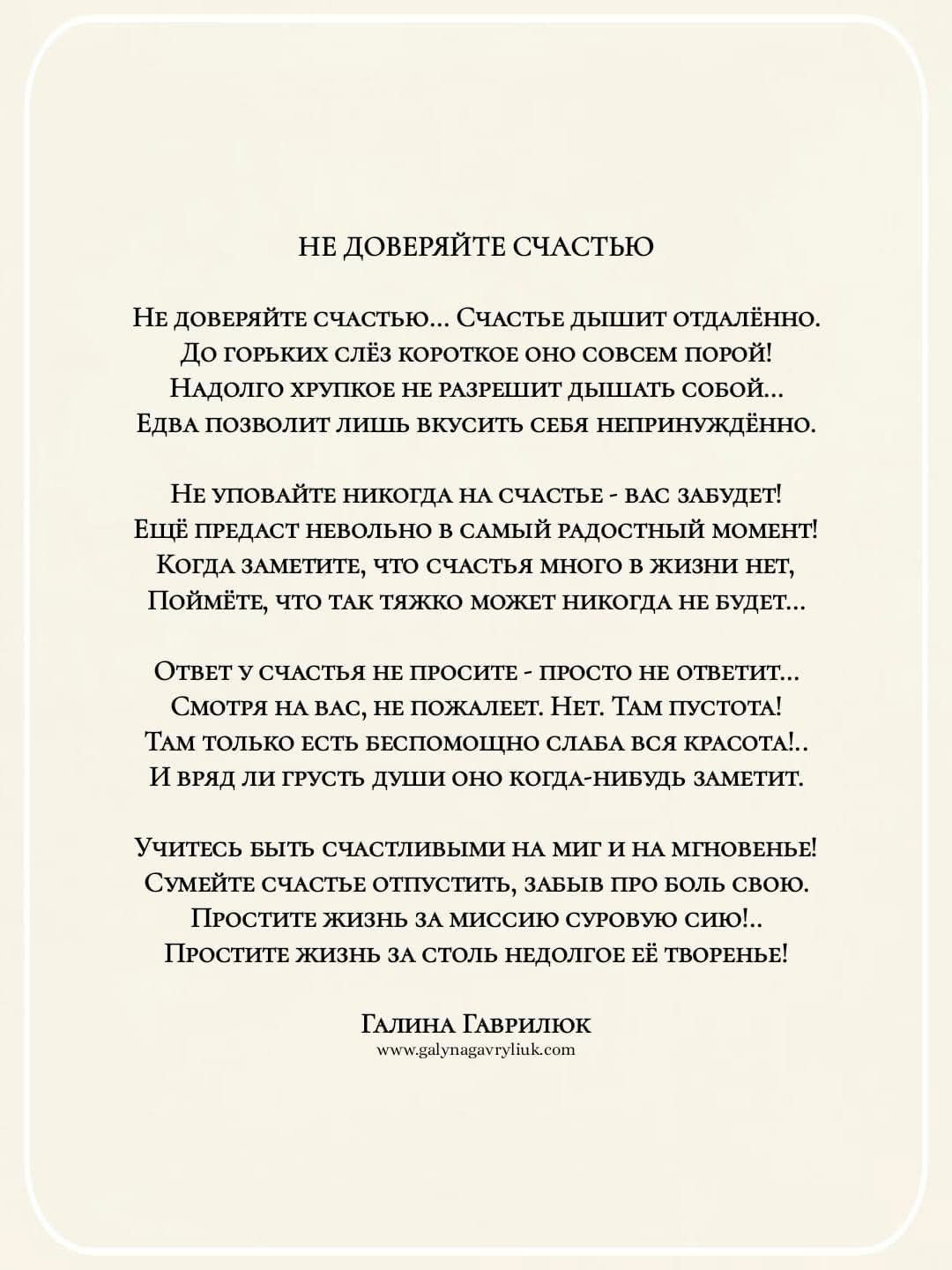 НЕ ДОВЕРЯЙТЕ СЧАСТЬЮ

Не доверяйте счастью... Счастье дышит отдалённо.
До горьких слёз короткое оно совсем порой!
Надолго хрупкое не разрешит дышать собой...
Едва позволит лишь вкусить себя непринуждённо.

Не уповайте никогда на счастье - вас забудет!
Ещё предаст невольно в самый радостный момент!
Когда заметите, что счастья много в жизни нет,
Поймёте, что так тяжко может никогда не будет...

Ответ у счастья не просите - просто не ответит...
Смотря на вас, не пожалеет. Нет. Там пустота!
Там только есть беспомощно слаба вся красота!..
И вряд ли грусть души оно когда-нибудь заметит.

Учитесь быть счастливыми на миг и на мгновенье!
Сумейте счастье отпустить, забыв про боль свою.
Простите жизнь за миссию суровую сию!..
Простите жизнь за столь недолгое её творенье!

Галина Гаврилюк
www.galynagavryliuk.com